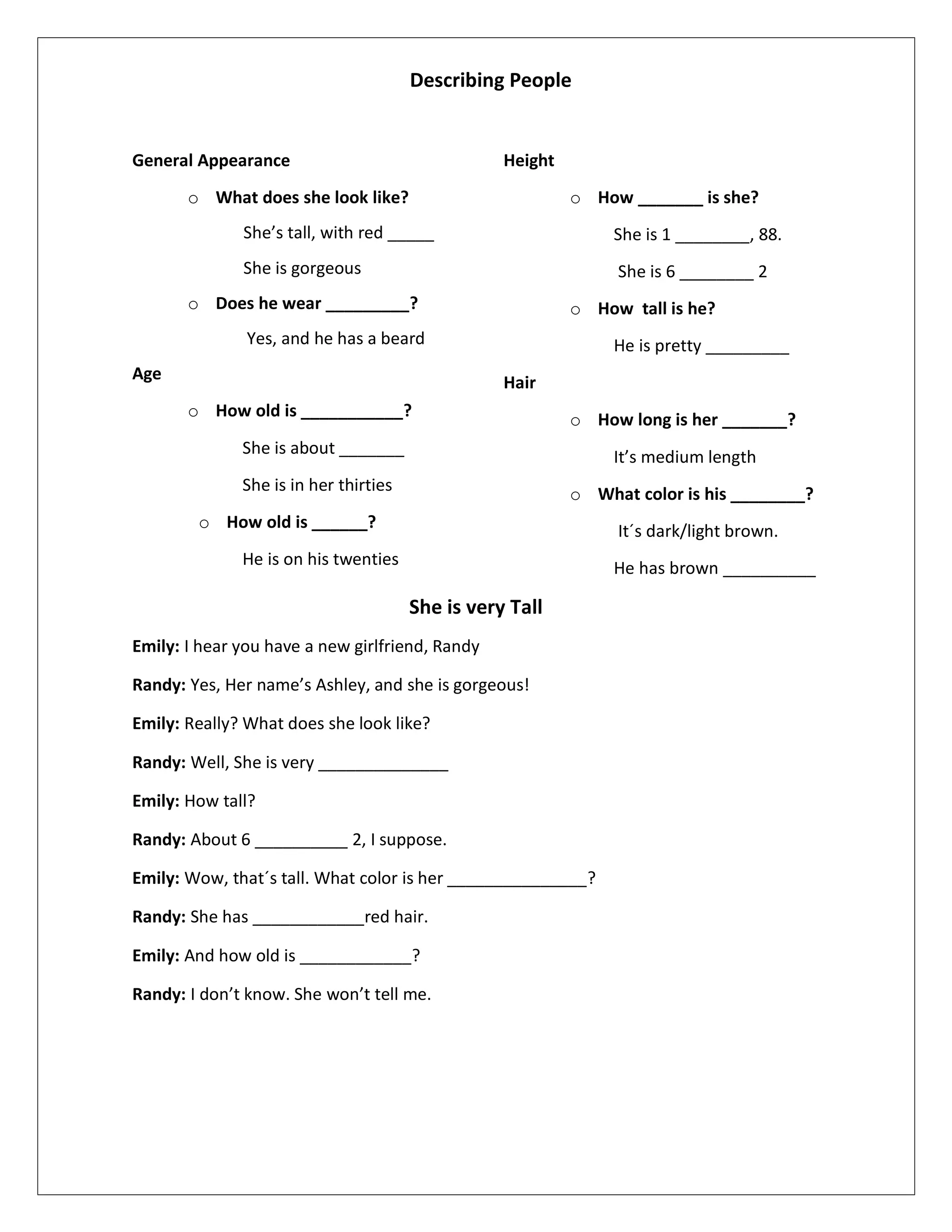 Describing People

General Appearance

o What does she look like?

She's tall, with red _____

She is gorgeous

o Does he wear _________?

Yes, and he has a beard

Age

o How old is ___________?

She is about _______

She is in her thirties

o How old is ______?

He is on his twenties

Height

o How _______ is she?

She is 1 ________, 88.

She is 6 ________ 2

o How tall is he?

He is pretty _________

Hair

o How long is her _______?

It's medium length

o What color is his ________?

It´s dark/light brown.

He has brown __________

She is very Tall

Emily: I hear you have a new girlfriend, Randy

Randy: Yes, Her name's Ashley, and she is gorgeous!

Emily: Really? What does she look like?

Randy: Well, She is very ______________

Emily: How tall?

Randy: About 6 __________ 2, I suppose.

Emily: Wow, that´s tall. What color is her _______________?

Randy: She has ____________red hair.

Emily: And how old is ____________?

Randy: I don't know. She won't tell me.